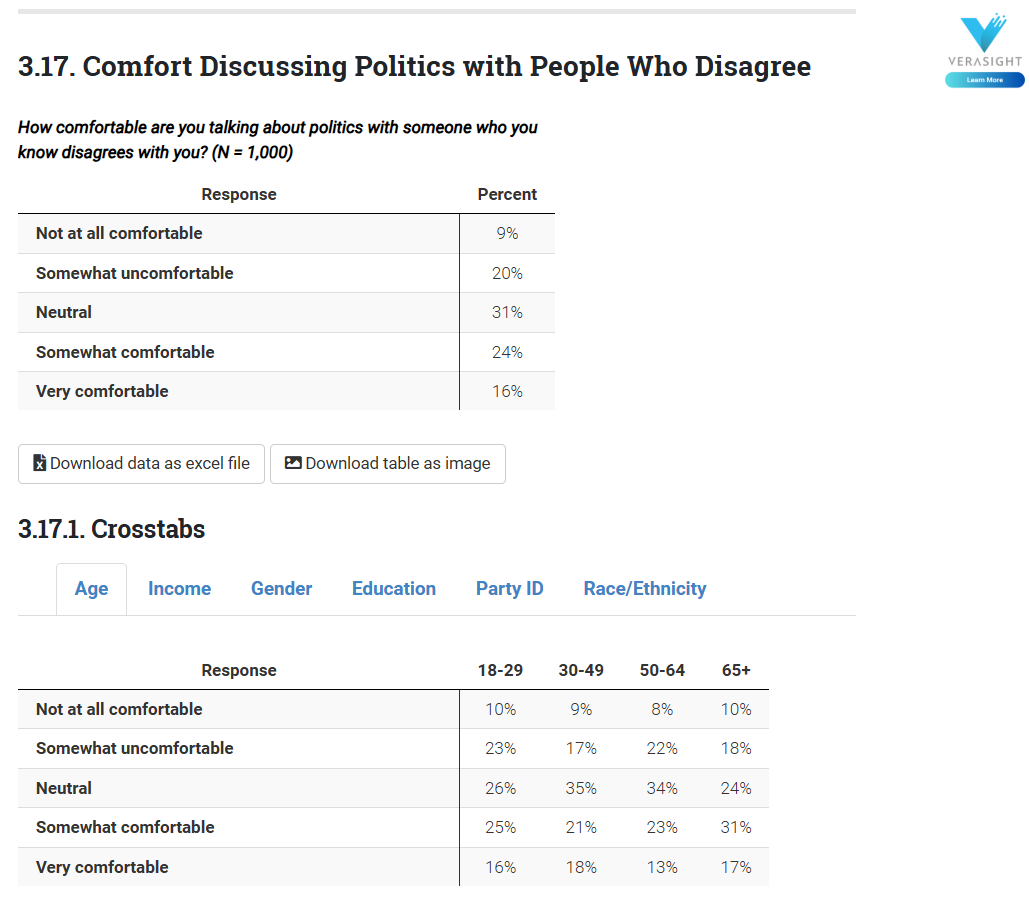 VERASIGHT
Learn More

3.17. Comfort Discussing Politics with People Who Disagree

How comfortable are you talking about politics with someone who you know disagrees with you? (N = 1,000)

| Response | Percent |
|---|---|
| Not at all comfortable | 9% |
| Somewhat uncomfortable | 20% |
| Neutral | 31% |
| Somewhat comfortable | 24% |
| Very comfortable | 16% |

Download data as excel file
Download table as image

3.17.1. Crosstabs

Age
Income
Gender
Education
Party ID
Race/Ethnicity

| Response | 18-29 | 30-49 | 50-64 | 65+ |
|---|---|---|---|---|
| Not at all comfortable | 10% | 9% | 8% | 10% |
| Somewhat uncomfortable | 23% | 17% | 22% | 18% |
| Neutral | 26% | 35% | 34% | 24% |
| Somewhat comfortable | 25% | 21% | 23% | 31% |
| Very comfortable | 16% | 18% | 13% | 17% |